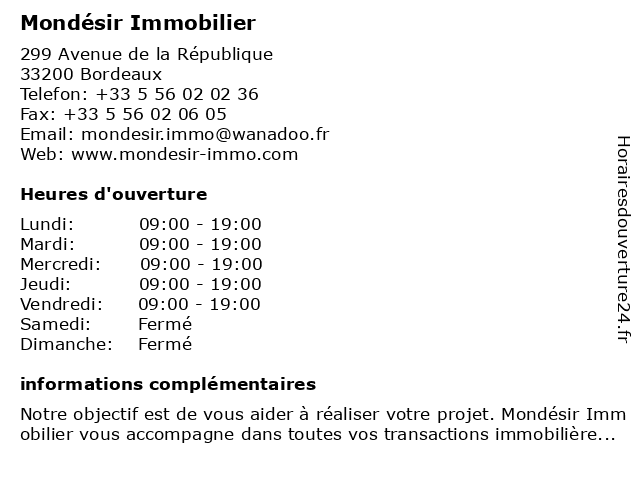 Mondésir Immobilier

299 Avenue de la République
33200 Bordeaux
Telefon: +33 5 56 02 02 36
Fax: +33 5 56 02 06 05
Email: mondesir.immo@wanadoo.fr
Web: www.mondesir-immo.com

Heures d'ouverture

| | |
|---|---|
| Lundi: | 09:00 - 19:00 |
| Mardi: | 09:00 - 19:00 |
| Mercredi: | 09:00 - 19:00 |
| Jeudi: | 09:00 - 19:00 |
| Vendredi: | 09:00 - 19:00 |
| Samedi: | Fermé |
| Dimanche: | Fermé |

informations complémentaires

Notre objectif est de vous aider à réaliser votre projet. Mondésir Imm obilier vous accompagne dans toutes vos transactions immobilière...

Horairesdouverture24.fr